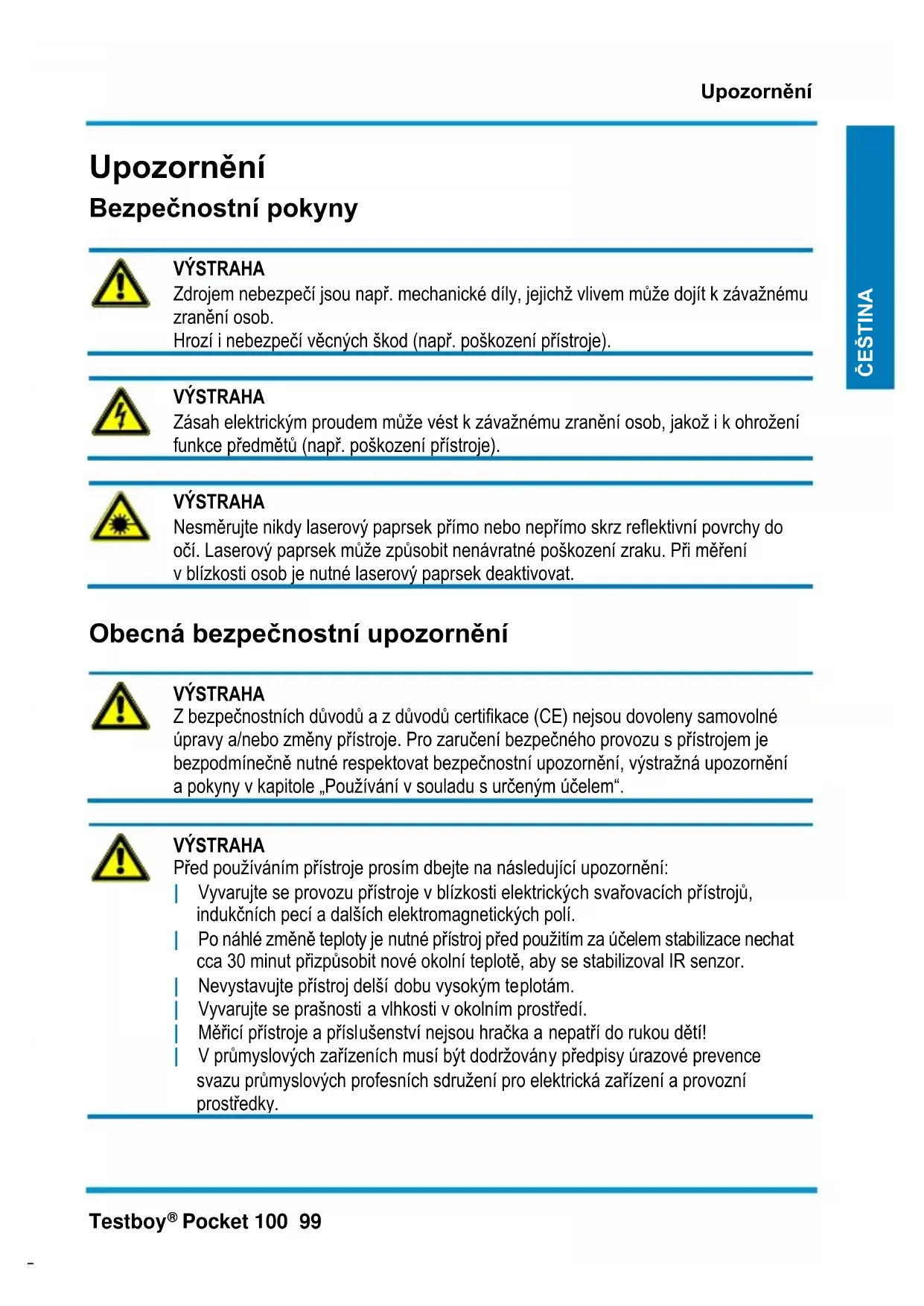 Upozornění

ČEŠTINA

Upozornění

Bezpečnostní pokyny

VÝSTRAHA
Zdrojem nebezpečí jsou např. mechanické díly, jejichž vlivem může dojít k závažnému zranění osob.
Hrozí i nebezpečí věcných škod (např. poškození přístroje).

VÝSTRAHA
Zásah elektrickým proudem může vést k závažnému zranění osob, jakož i k ohrožení funkce předmětů (např. poškození přístroje).

VÝSTRAHA
Nesměrujte nikdy laserový paprsek přímo nebo nepřímo skrz reflektivní povrchy do očí. Laserový paprsek může způsobit nenávratné poškození zraku. Při měření v blízkosti osob je nutné laserový paprsek deaktivovat.

Obecná bezpečnostní upozornění

VÝSTRAHA
Z bezpečnostních důvodů a z důvodů certifikace (CE) nejsou dovoleny samovolné úpravy a/nebo změny přístroje. Pro zaručení bezpečného provozu s přístrojem je bezpodmínečně nutné respektovat bezpečnostní upozornění, výstražná upozornění a pokyny v kapitole „Používání v souladu s určeným účelem“.

VÝSTRAHA
Před používáním přístroje prosím dbejte na následující upozornění:
| Vyvarujte se provozu přístroje v blízkosti elektrických svařovacích přístrojů, indukčních pecí a dalších elektromagnetických polí.
| Po náhlé změně teploty je nutné přístroj před použitím za účelem stabilizace nechat cca 30 minut přizpůsobit nové okolní teplotě, aby se stabilizoval IR senzor.
| Nevystavujte přístroj delší dobu vysokým teplotám.
| Vyvarujte se prašnosti a vlhkosti v okolním prostředí.
| Měřicí přístroje a příslušenství nejsou hračka a nepatří do rukou dětí!
| V průmyslových zařízeních musí být dodržovány předpisy úrazové prevence svazu průmyslových profesních sdružení pro elektrická zařízení a provozní prostředky.

Testboy® Pocket 100 99